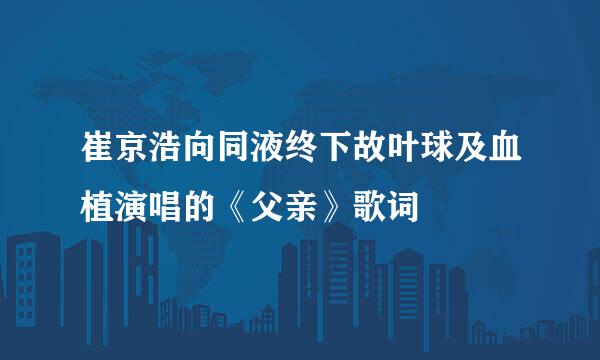 崔京浩向同液终下故叶球及血植演唱的《父亲》歌词